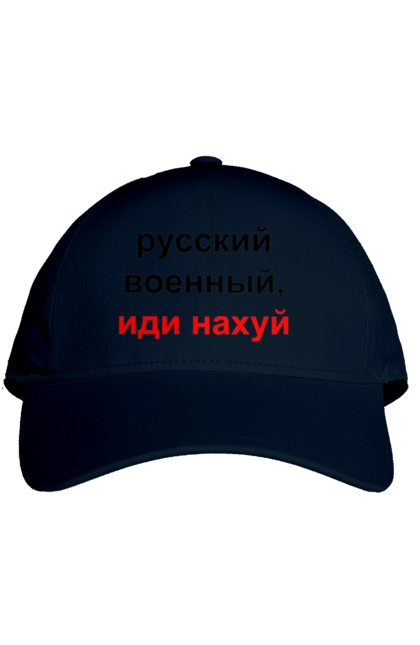 русский
военный,
иди нахуй